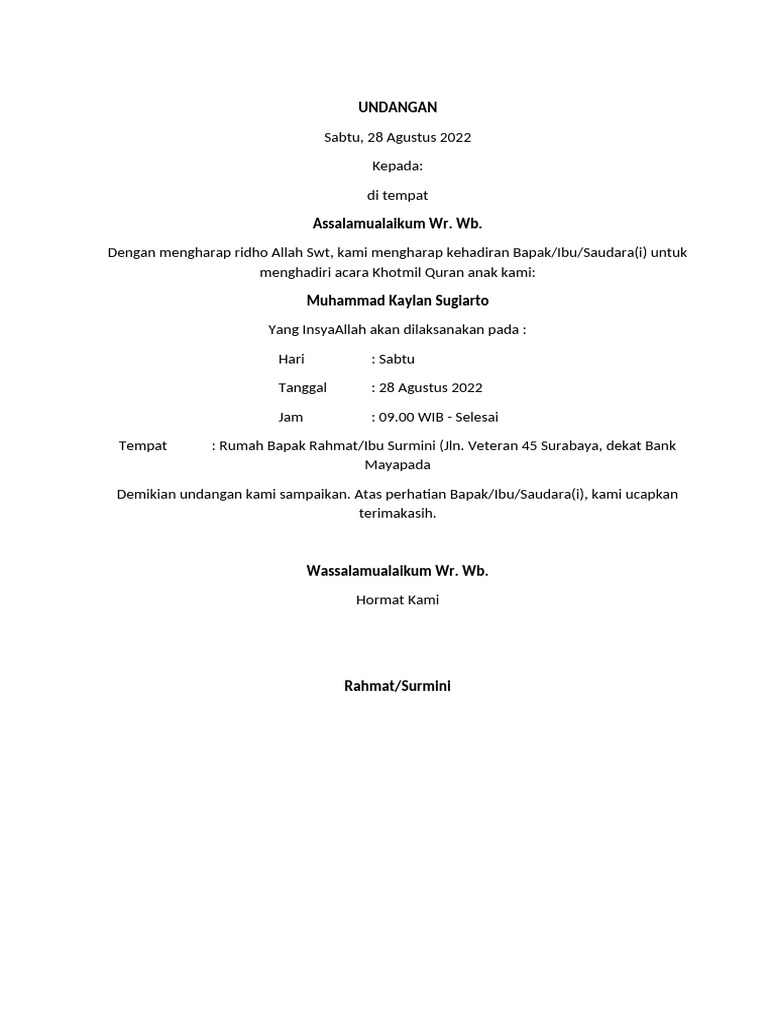 UNDANGAN

Sabtu, 28 Agustus 2022

Kepada:

di tempat

Assalamualaikum Wr. Wb.

Dengan mengharap ridho Allah Swt, kami mengharap kehadiran Bapak/Ibu/Saudara(i) untuk menghadiri acara Khotmil Quran anak kami:

Muhammad Kaylan Sugiarto

Yang InsyaAllah akan dilaksanakan pada :

Hari : Sabtu

Tanggal : 28 Agustus 2022

Jam : 09.00 WIB - Selesai

Tempat : Rumah Bapak Rahmat/Ibu Surmini (Jln. Veteran 45 Surabaya, dekat Bank Mayapada

Demikian undangan kami sampaikan. Atas perhatian Bapak/Ibu/Saudara(i), kami ucapkan terimakasih.

Wassalamualaikum Wr. Wb.

Hormat Kami

Rahmat/Surmini